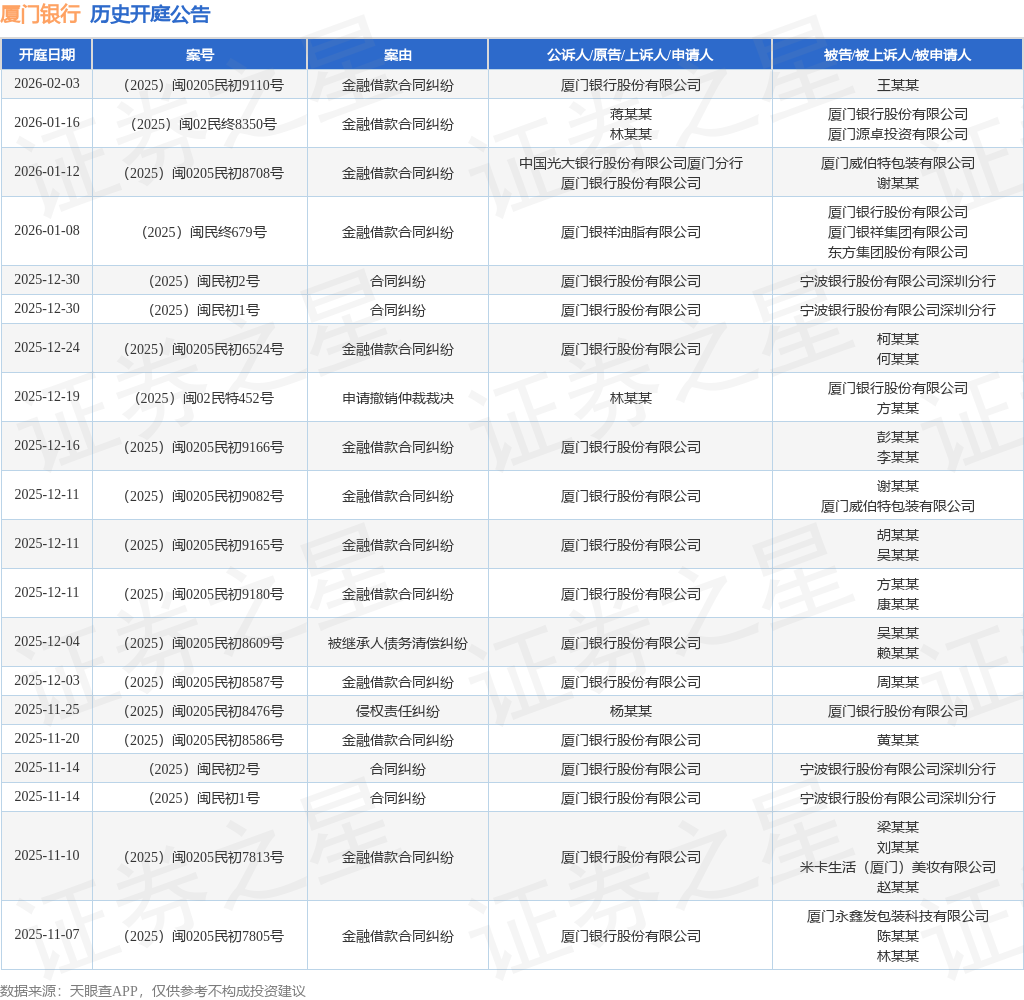 厦门银行 历史开庭公告

| 开庭日期 | 案号 | 案由 | 公诉人/原告/上诉人/申请人 | 被告/被上诉人/被申请人 |
|---|---|---|---|---|
| 2026-02-03 | （2025）闽0205民初9110号 | 金融借款合同纠纷 | 厦门银行股份有限公司 | 王某某 |
| 2026-01-16 | （2025）闽02民终8350号 | 金融借款合同纠纷 | 蒋某某 林某某 | 厦门银行股份有限公司 厦门源卓投资有限公司 |
| 2026-01-12 | （2025）闽0205民初8708号 | 金融借款合同纠纷 | 中国光大银行股份有限公司厦门分行 厦门银行股份有限公司 | 厦门威伯特包装有限公司 谢某某 |
| 2026-01-08 | （2025）闽民终679号 | 金融借款合同纠纷 | 厦门银祥油脂有限公司 | 厦门银行股份有限公司 厦门银祥集团有限公司 东方集团股份有限公司 |
| 2025-12-30 | （2025）闽民初2号 | 合同纠纷 | 厦门银行股份有限公司 | 宁波银行股份有限公司深圳分行 |
| 2025-12-30 | （2025）闽民初1号 | 合同纠纷 | 厦门银行股份有限公司 | 宁波银行股份有限公司深圳分行 |
| 2025-12-24 | （2025）闽0205民初6524号 | 金融借款合同纠纷 | 厦门银行股份有限公司 | 柯某某 何某某 |
| 2025-12-19 | （2025）闽02民特452号 | 申请撤销仲裁裁决 | 林某某 | 厦门银行股份有限公司 方某某 |
| 2025-12-16 | （2025）闽0205民初9166号 | 金融借款合同纠纷 | 厦门银行股份有限公司 | 彭某某 李某某 |
| 2025-12-11 | （2025）闽0205民初9082号 | 金融借款合同纠纷 | 厦门银行股份有限公司 | 谢某某 厦门威伯特包装有限公司 |
| 2025-12-11 | （2025）闽0205民初9165号 | 金融借款合同纠纷 | 厦门银行股份有限公司 | 胡某某 吴某某 |
| 2025-12-11 | （2025）闽0205民初9180号 | 金融借款合同纠纷 | 厦门银行股份有限公司 | 方某某 康某某 |
| 2025-12-04 | （2025）闽0205民初8609号 | 被继承人债务清偿纠纷 | 厦门银行股份有限公司 | 吴某某 赖某某 |
| 2025-12-03 | （2025）闽0205民初8587号 | 金融借款合同纠纷 | 厦门银行股份有限公司 | 周某某 |
| 2025-11-25 | （2025）闽0205民初8476号 | 侵权责任纠纷 | 杨某某 | 厦门银行股份有限公司 |
| 2025-11-20 | （2025）闽0205民初8586号 | 金融借款合同纠纷 | 厦门银行股份有限公司 | 黄某某 |
| 2025-11-14 | （2025）闽民初2号 | 合同纠纷 | 厦门银行股份有限公司 | 宁波银行股份有限公司深圳分行 |
| 2025-11-14 | （2025）闽民初1号 | 合同纠纷 | 厦门银行股份有限公司 | 宁波银行股份有限公司深圳分行 |
| 2025-11-10 | （2025）闽0205民初7813号 | 金融借款合同纠纷 | 厦门银行股份有限公司 | 梁某某 刘某某 米卡生活（厦门）美妆有限公司 赵某某 |
| 2025-11-07 | （2025）闽0205民初7805号 | 金融借款合同纠纷 | 厦门银行股份有限公司 | 厦门永鑫发包装科技有限公司 陈某某 林某某 |

数据来源：天眼查APP，仅供参考不构成投资建议